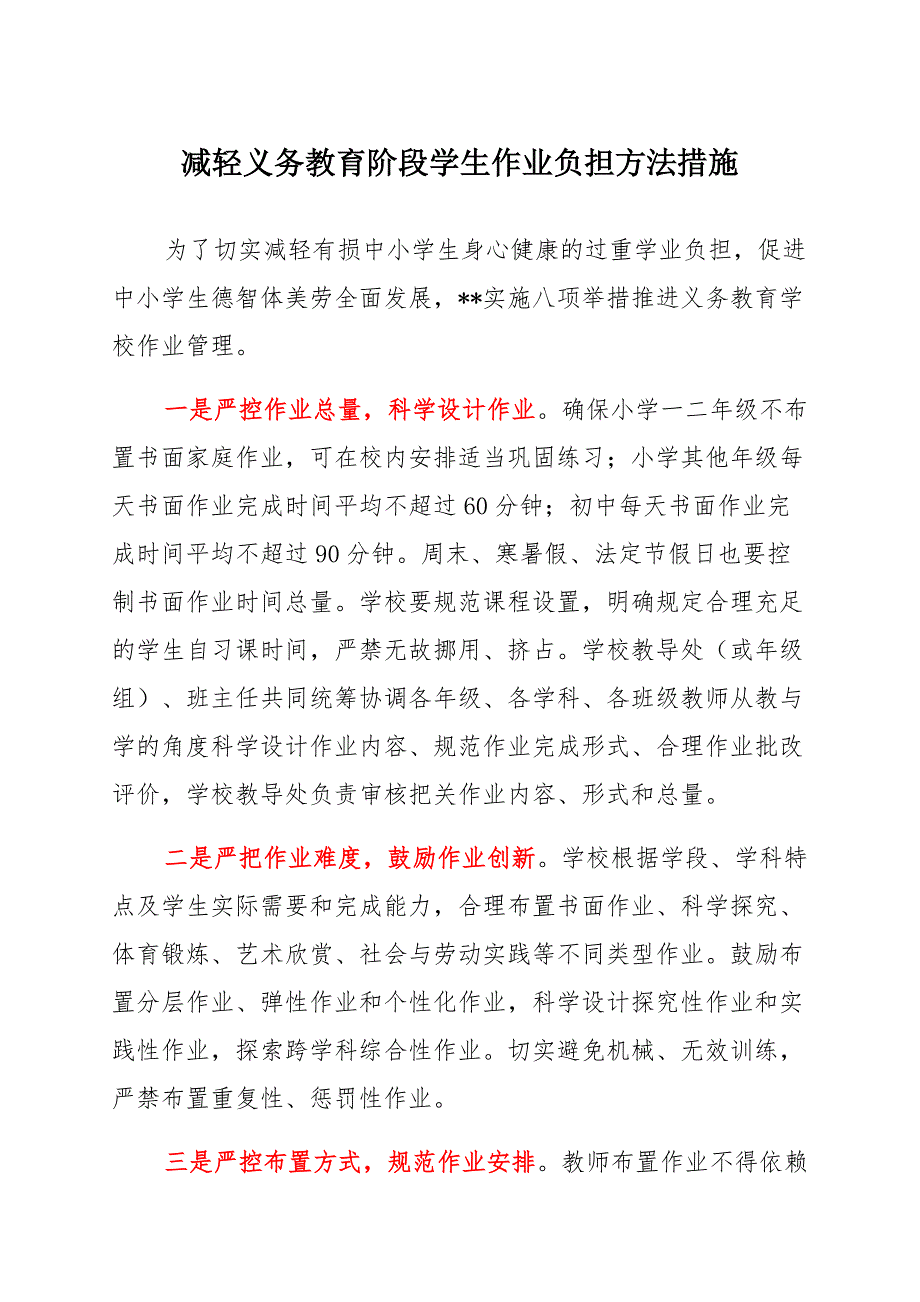 减轻义务教育阶段学生作业负担方法措施

为了切实减轻有损中小学生身心健康的过重学业负担，促进中小学生德智体美劳全面发展，**实施八项举措推进义务教育学校作业管理。

一是严控作业总量，科学设计作业。确保小学一二年级不布置书面家庭作业，可在校内安排适当巩固练习；小学其他年级每天书面作业完成时间平均不超过60分钟；初中每天书面作业完成时间平均不超过90分钟。周末、寒暑假、法定节假日也要控制书面作业时间总量。学校要规范课程设置，明确规定合理充足的学生自习课时间，严禁无故挪用、挤占。学校教导处（或年级组）、班主任共同统筹协调各年级、各学科、各班级教师从教与学的角度科学设计作业内容、规范作业完成形式、合理作业批改评价，学校教导处负责审核把关作业内容、形式和总量。

二是严把作业难度，鼓励作业创新。学校根据学段、学科特点及学生实际需要和完成能力，合理布置书面作业、科学探究、体育锻炼、艺术欣赏、社会与劳动实践等不同类型作业。鼓励布置分层作业、弹性作业和个性化作业，科学设计探究性作业和实践性作业，探索跨学科综合性作业。切实避免机械、无效训练，严禁布置重复性、惩罚性作业。

三是严控布置方式，规范作业安排。教师布置作业不得依赖